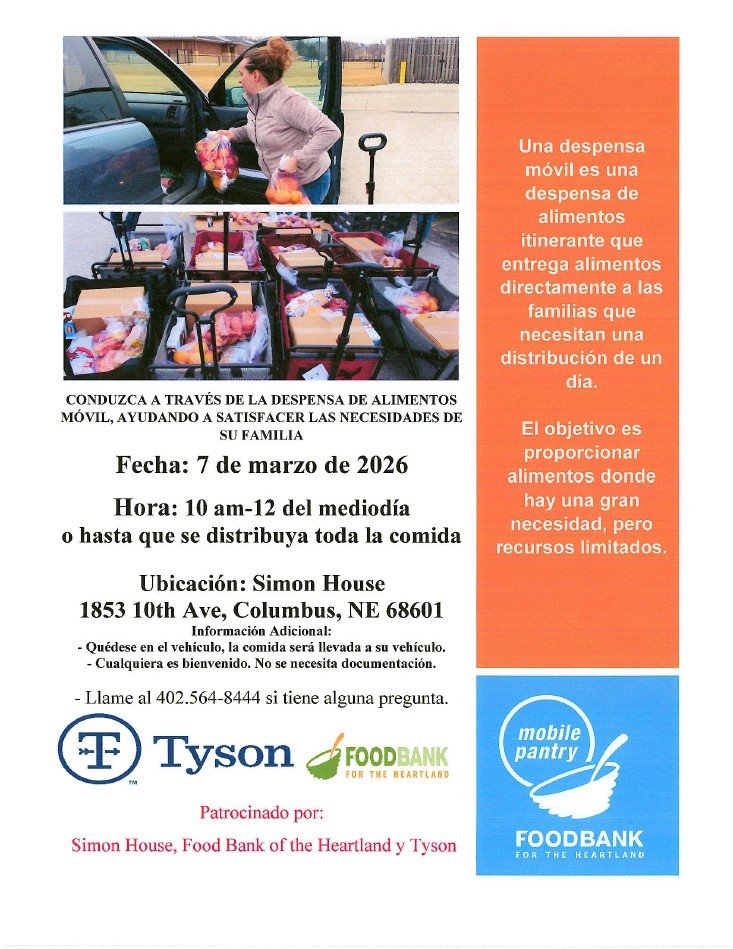 CONDUZCA A TRAVÉS DE LA DESPENSA DE ALIMENTOS MÓVIL, AYUDANDO A SATISFACER LAS NECESIDADES DE SU FAMILIA

Fecha: 7 de marzo de 2026

Hora: 10 am-12 del mediodía
o hasta que se distribuya toda la comida

Ubicación: Simon House
1853 10th Ave, Columbus, NE 68601

Información Adicional:
- Quédese en el vehículo, la comida será llevada a su vehículo.
- Cualquiera es bienvenido. No se necesita documentación.

- Llame al 402.564-8444 si tiene alguna pregunta.

Tyson

FOODBANK
FOR THE HEARTLAND

Patrocinado por:
Simon House, Food Bank of the Heartland y Tyson

Una despensa móvil es una despensa de alimentos itinerante que entrega alimentos directamente a las familias que necesitan una distribución de un día.

El objetivo es proporcionar alimentos donde hay una gran necesidad, pero recursos limitados.

mobile pantry
FOODBANK
FOR THE HEARTLAND